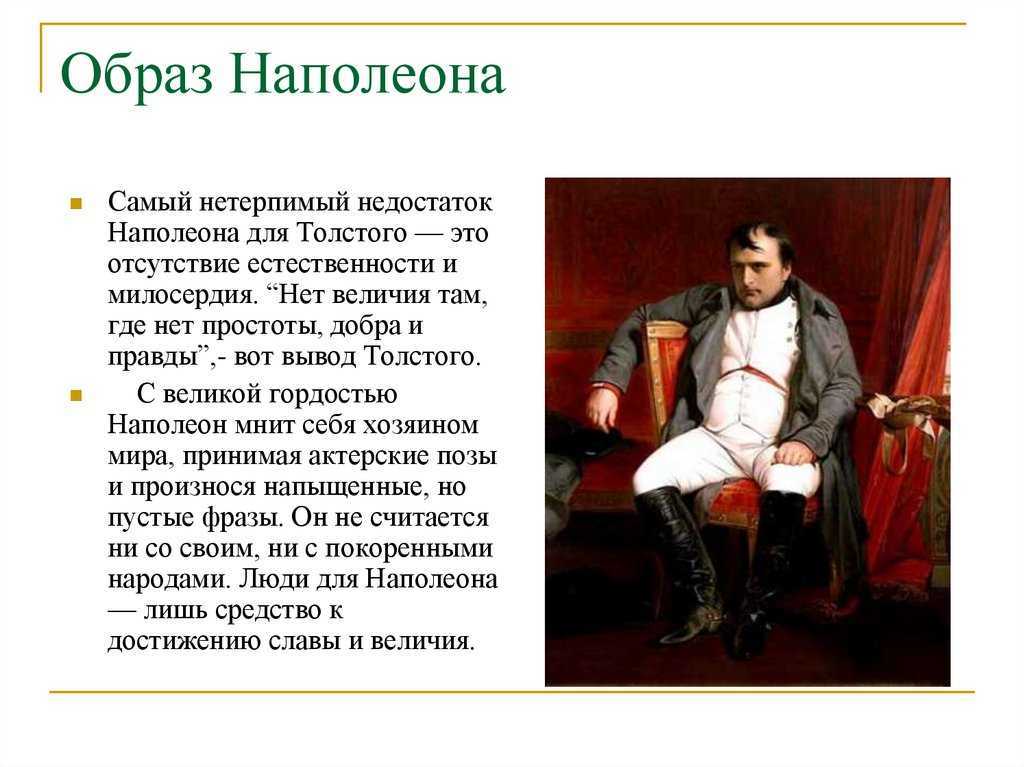 Образ Наполеона

Самый нетерпимый недостаток Наполеона для Толстого — это отсутствие естественности и милосердия. “Нет величия там, где нет простоты, добра и правды”,- вот вывод Толстого.

С великой гордостью Наполеон мнит себя хозяином мира, принимая актерские позы и произнося напыщенные, но пустые фразы. Он не считается ни со своим, ни с покоренными народами. Люди для Наполеона — лишь средство к достижению славы и величия.